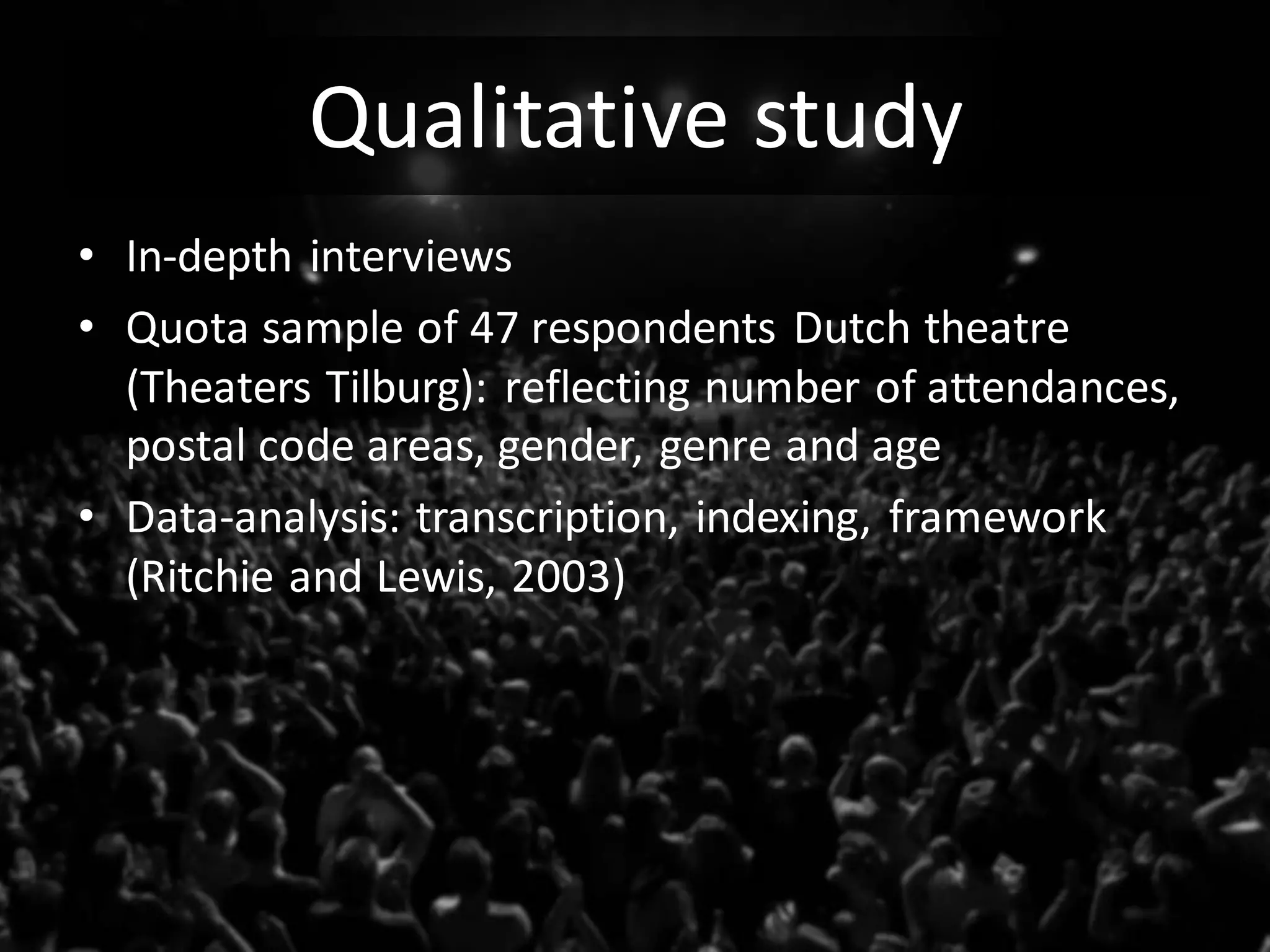 Qualitative study

• In-depth interviews
• Quota sample of 47 respondents Dutch theatre (Theaters Tilburg): reflecting number of attendances, postal code areas, gender, genre and age
• Data-analysis: transcription, indexing, framework (Ritchie and Lewis, 2003)